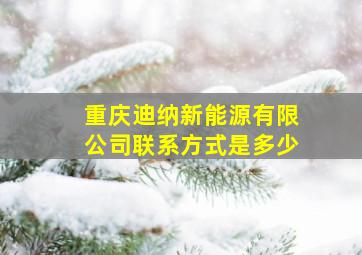 重庆迪纳新能源有限公司联系方式是多少